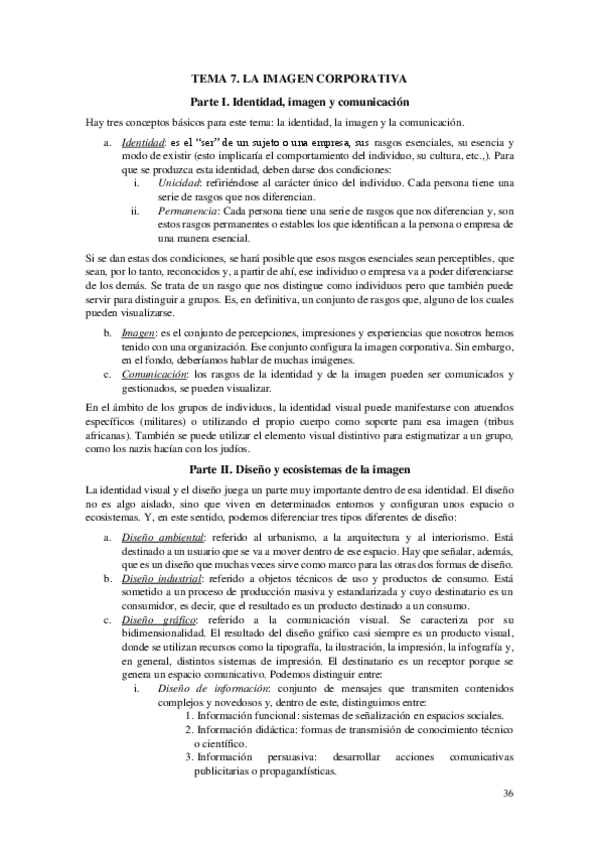 TEMA 7. LA IMAGEN CORPORATIVA

Parte I. Identidad, imagen y comunicación

Hay tres conceptos básicos para este tema: la identidad, la imagen y la comunicación.

a. Identidad: es el "ser" de un sujeto o una empresa, sus rasgos esenciales, su esencia y modo de existir (esto implicaría el comportamiento del individuo, su cultura, etc.,). Para que se produzca esta identidad, deben darse dos condiciones:
i. Unicidad: refiriéndose al carácter único del individuo. Cada persona tiene una serie de rasgos que nos diferencian.
ii. Permanencia: Cada persona tiene una serie de rasgos que nos diferencian y, son estos rasgos permanentes o estables los que identifican a la persona o empresa de una manera esencial.

Si se dan estas dos condiciones, se hará posible que esos rasgos esenciales sean perceptibles, que sean, por lo tanto, reconocidos y, a partir de ahí, ese individuo o empresa va a poder diferenciarse de los demás. Se trata de un rasgo que nos distingue como individuos pero que también puede servir para distinguir a grupos. Es, en definitiva, un conjunto de rasgos que, alguno de los cuales pueden visualizarse.

b. Imagen: es el conjunto de percepciones, impresiones y experiencias que nosotros hemos tenido con una organización. Ese conjunto configura la imagen corporativa. Sin embargo, en el fondo, deberíamos hablar de muchas imágenes.
c. Comunicación: los rasgos de la identidad y de la imagen pueden ser comunicados y gestionados, se pueden visualizar.

En el ámbito de los grupos de individuos, la identidad visual puede manifestarse con atuendos específicos (militares) o utilizando el propio cuerpo como soporte para esa imagen (tribus africanas). También se puede utilizar el elemento visual distintivo para estigmatizar a un grupo, como los nazis hacían con los judíos.

Parte II. Diseño y ecosistemas de la imagen

La identidad visual y el diseño juega un parte muy importante dentro de esa identidad. El diseño no es algo aislado, sino que viven en determinados entornos y configuran unos espacio o ecosistemas. Y, en este sentido, podemos diferenciar tres tipos diferentes de diseño:

a. Diseño ambiental: referido al urbanismo, a la arquitectura y al interiorismo. Está destinado a un usuario que se va a mover dentro de ese espacio. Hay que señalar, además, que es un diseño que muchas veces sirve como marco para las otras dos formas de diseño.
b. Diseño industrial: referido a objetos técnicos de uso y productos de consumo. Está sometido a un proceso de producción masiva y estandarizada y cuyo destinatario es un consumidor, es decir, que el resultado es un producto destinado a un consumo.
c. Diseño gráfico: referido a la comunicación visual. Se caracteriza por su bidimensionalidad. El resultado del diseño gráfico casi siempre es un producto visual, donde se utilizan recursos como la tipografía, la ilustración, la impresión, la infografía y, en general, distintos sistemas de impresión. El destinatario es un receptor porque se genera un espacio comunicativo. Podemos distinguir entre:
i. Diseño de información: conjunto de mensajes que transmiten contenidos complejos y novedosos y, dentro de este, distinguimos entre:
1. Información funcional: sistemas de señalización en espacios sociales.
2. Información didáctica: formas de transmisión de conocimiento técnico o científico.
3. Información persuasiva: desarrollar acciones comunicativas publicitarias o propagandísticas.

36